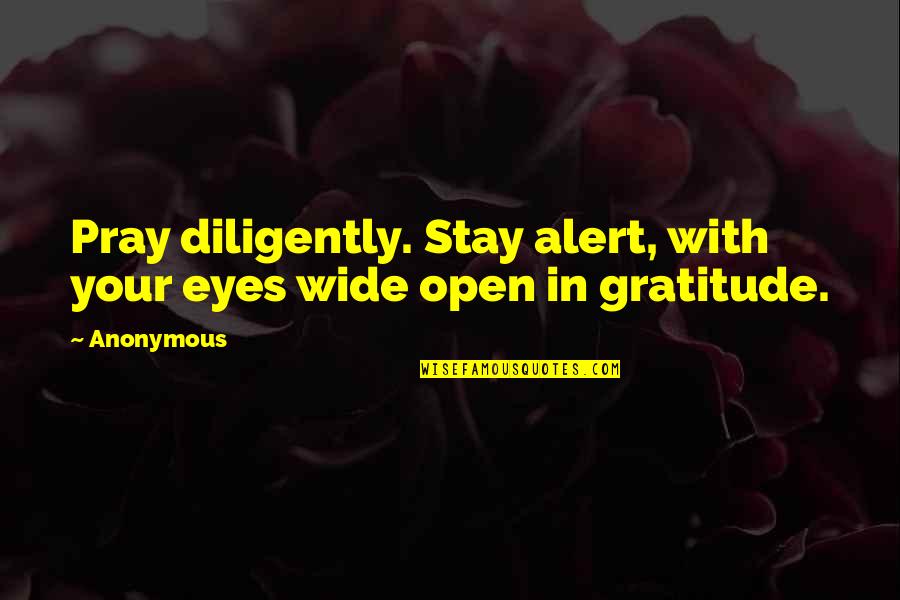 Pray diligently. Stay alert, with your eyes wide open in gratitude.

~ Anonymous

WISEFAMOUSQUOTES.COM